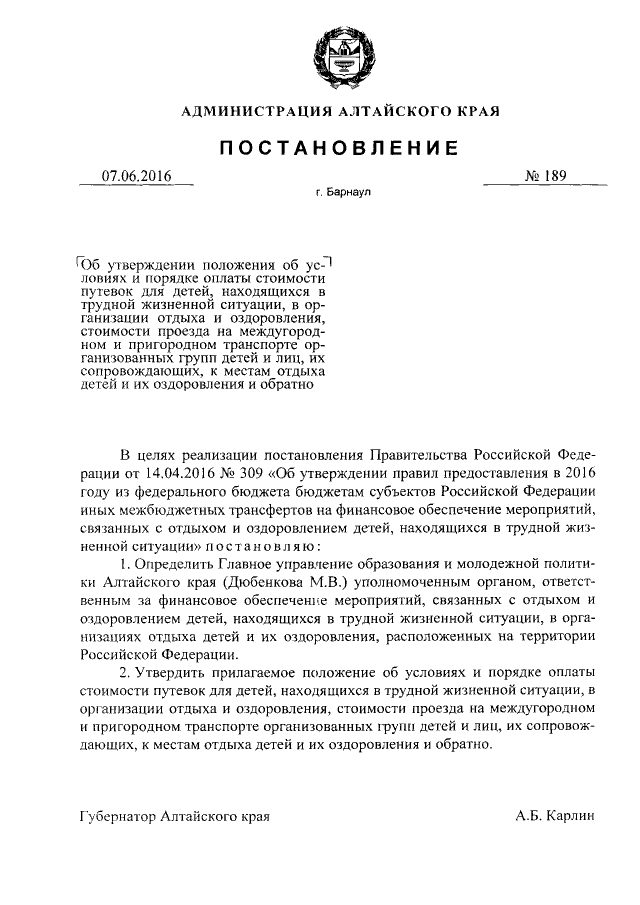 АДМИНИСТРАЦИЯ АЛТАЙСКОГО КРАЯ

ПОСТАНОВЛЕНИЕ

07.06.2016 № 189

г. Барнаул

Об утверждении положения об условиях и порядке оплаты стоимости путевок для детей, находящихся в трудной жизненной ситуации, в организации отдыха и оздоровления, стоимости проезда на междугородном и пригородном транспорте организованных групп детей и лиц, их сопровождающих, к местам отдыха детей и их оздоровления и обратно

В целях реализации постановления Правительства Российской Федерации от 14.04.2016 № 309 «Об утверждении правил предоставления в 2016 году из федерального бюджета бюджетам субъектов Российской Федерации иных межбюджетных трансфертов на финансовое обеспечение мероприятий, связанных с отдыхом и оздоровлением детей, находящихся в трудной жизненной ситуации» постановляю:

1. Определить Главное управление образования и молодежной политики Алтайского края (Дюбенкова М.В.) уполномоченным органом, ответственным за финансовое обеспечение мероприятий, связанных с отдыхом и оздоровлением детей, находящихся в трудной жизненной ситуации, в организациях отдыха детей и их оздоровления, расположенных на территории Российской Федерации.

2. Утвердить прилагаемое положение об условиях и порядке оплаты стоимости путевок для детей, находящихся в трудной жизненной ситуации, в организации отдыха и оздоровления, стоимости проезда на междугородном и пригородном транспорте организованных групп детей и лиц, их сопровождающих, к местам отдыха детей и их оздоровления и обратно.

Губернатор Алтайского края А.Б. Карлин